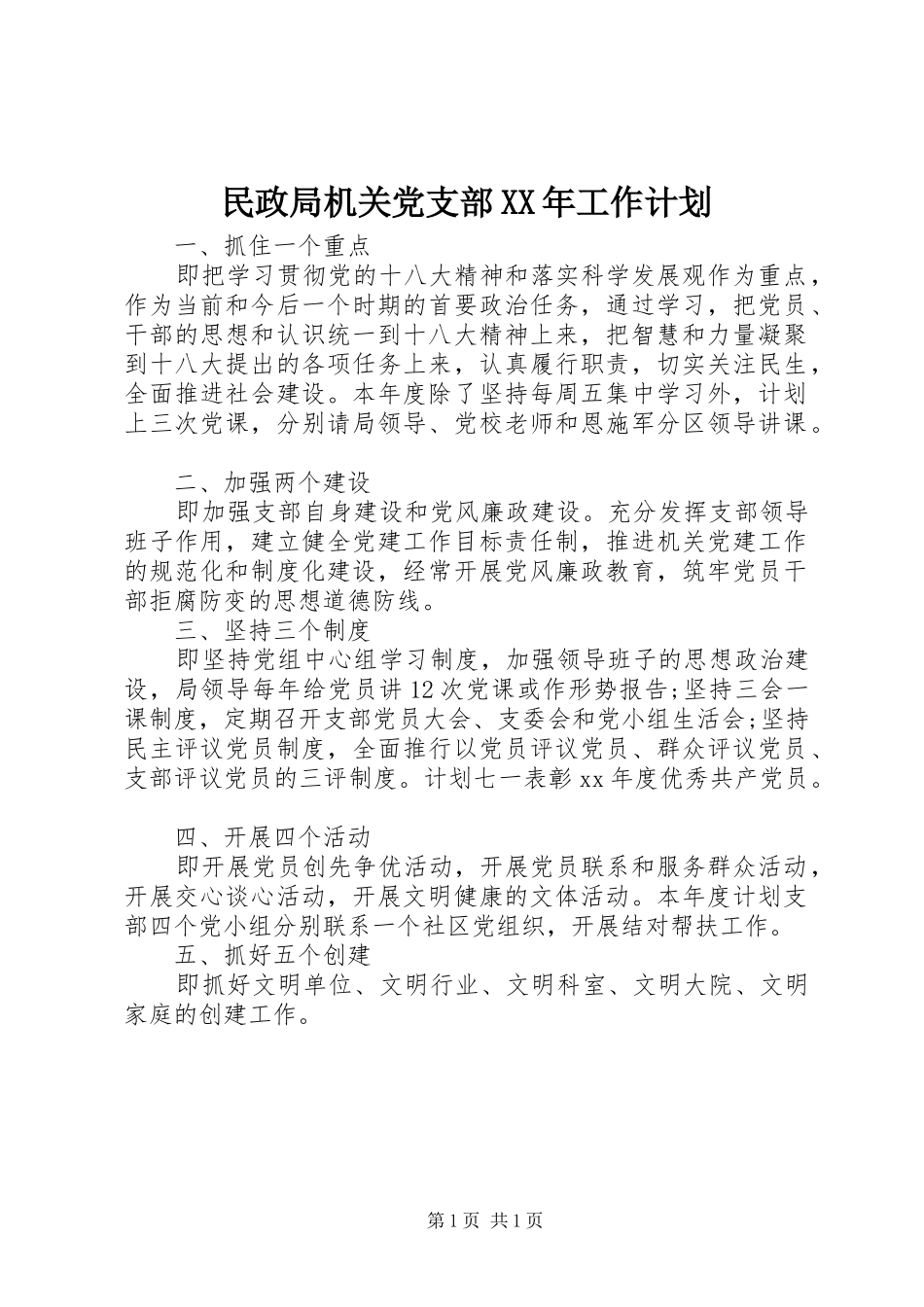 民政局机关党支部XX年工作计划

一、抓住一个重点

即把学习贯彻党的十八大精神和落实科学发展观作为重点，作为当前和今后一个时期的首要政治任务，通过学习，把党员、干部的思想和认识统一到十八大精神上来，把智慧和力量凝聚到十八大提出的各项任务上来，认真履行职责，切实关注民生，全面推进社会建设。本年度除了坚持每周五集中学习外，计划上三次党课，分别请局领导、党校老师和恩施军分区领导讲课。

二、加强两个建设

即加强支部自身建设和党风廉政建设。充分发挥支部领导班子作用，建立健全党建工作目标责任制，推进机关党建工作的规范化和制度化建设，经常开展党风廉政教育，筑牢党员干部拒腐防变的思想道德防线。

三、坚持三个制度

即坚持党组中心组学习制度，加强领导班子的思想政治建设，局领导每年给党员讲12次党课或作形势报告;坚持三会一课制度，定期召开支部党员大会、支委会和党小组生活会;坚持民主评议党员制度，全面推行以党员评议党员、群众评议党员、支部评议党员的三评制度。计划七一表彰xx年度优秀共产党员。

四、开展四个活动

即开展党员创先争优活动，开展党员联系和服务群众活动，开展交心谈心活动，开展文明健康的文体活动。本年度计划支部四个党小组分别联系一个社区党组织，开展结对帮扶工作。

五、抓好五个创建

即抓好文明单位、文明行业、文明科室、文明大院、文明家庭的创建工作。

第1页 共1页